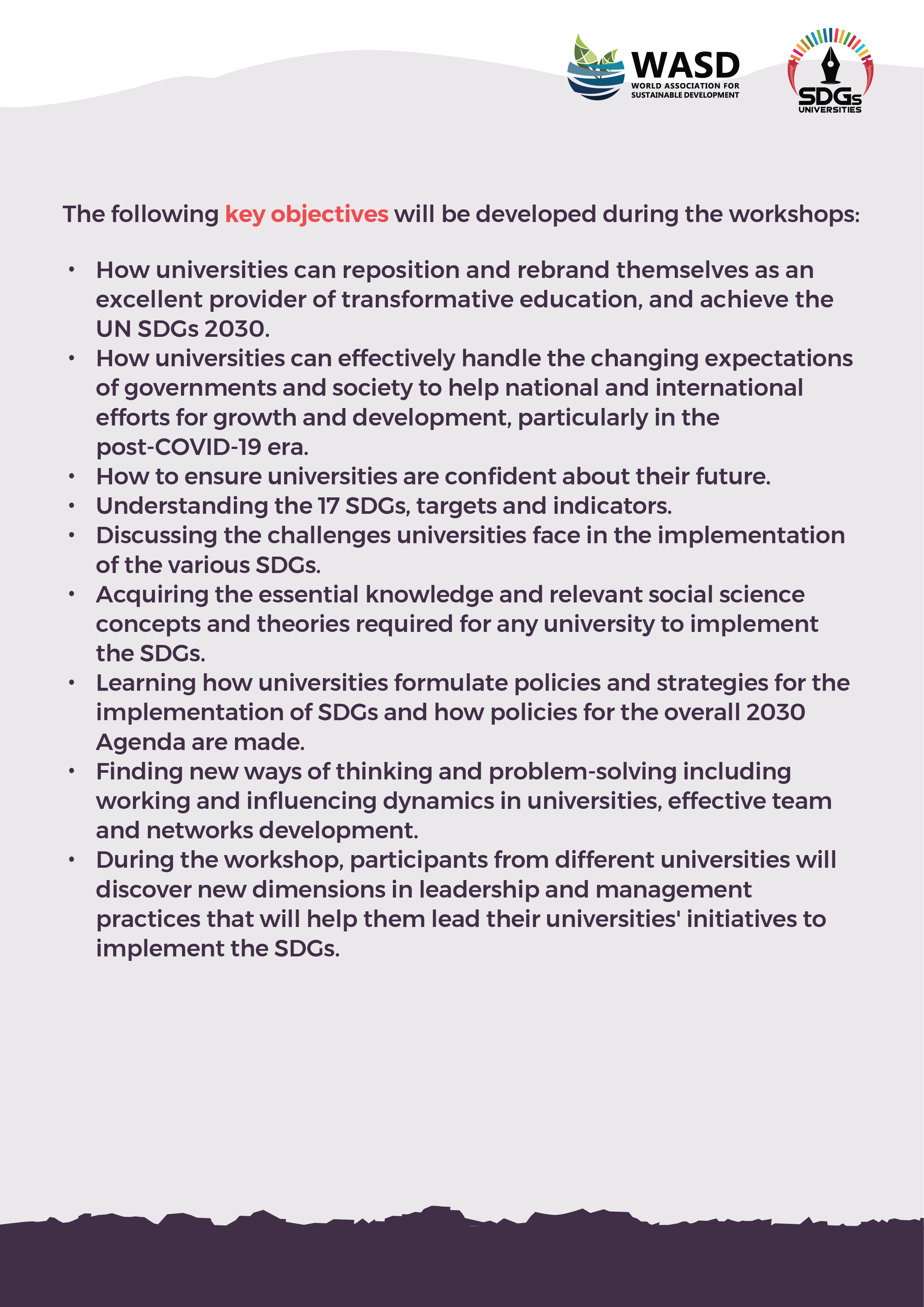 WASD
WORLD ASSOCIATION FOR SUSTAINABLE DEVELOPMENT

SDGs
UNIVERSITIES

The following key objectives will be developed during the workshops:

• How universities can reposition and rebrand themselves as an excellent provider of transformative education, and achieve the UN SDGs 2030.
• How universities can effectively handle the changing expectations of governments and society to help national and international efforts for growth and development, particularly in the post-COVID-19 era.
• How to ensure universities are confident about their future.
• Understanding the 17 SDGs, targets and indicators.
• Discussing the challenges universities face in the implementation of the various SDGs.
• Acquiring the essential knowledge and relevant social science concepts and theories required for any university to implement the SDGs.
• Learning how universities formulate policies and strategies for the implementation of SDGs and how policies for the overall 2030 Agenda are made.
• Finding new ways of thinking and problem-solving including working and influencing dynamics in universities, effective team and networks development.
• During the workshop, participants from different universities will discover new dimensions in leadership and management practices that will help them lead their universities' initiatives to implement the SDGs.